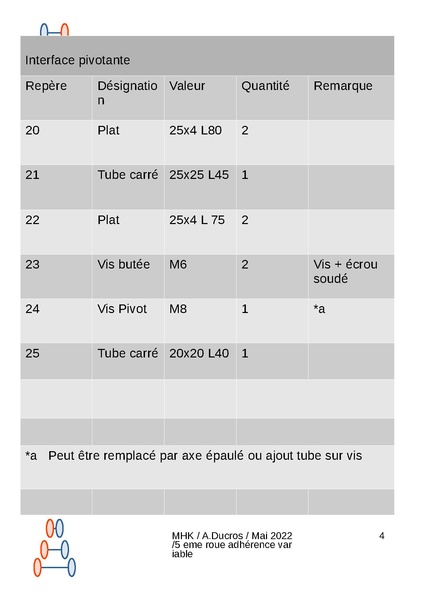 Interface pivotante

| Repère | Désignation | Valeur | Quantité | Remarque |
|---|---|---|---|---|
| 20 | Plat | 25x4 L80 | 2 | |
| 21 | Tube carré | 25x25 L45 | 1 | |
| 22 | Plat | 25x4 L 75 | 2 | |
| 23 | Vis butée | M6 | 2 | Vis + écrou soudé |
| 24 | Vis Pivot | M8 | 1 | *a |
| 25 | Tube carré | 20x20 L40 | 1 | |
| | | | | |
| | | | | |

*a Peut être remplacé par axe épaulé ou ajout tube sur vis

MHK / A.Ducros / Mai 2022 /5 eme roue adhérence variable

4